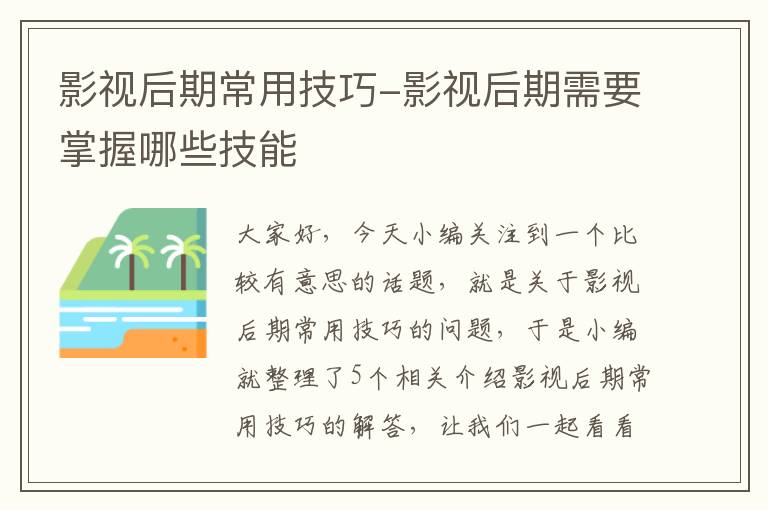 影视后期常用技巧-影视后期需要掌握哪些技能

大家好，今天小编关注到一个比较有意思的话题，就是关于影视后期常用技巧的问题，于是小编就整理了5个相关介绍影视后期常用技巧的解答，让我们一起看看